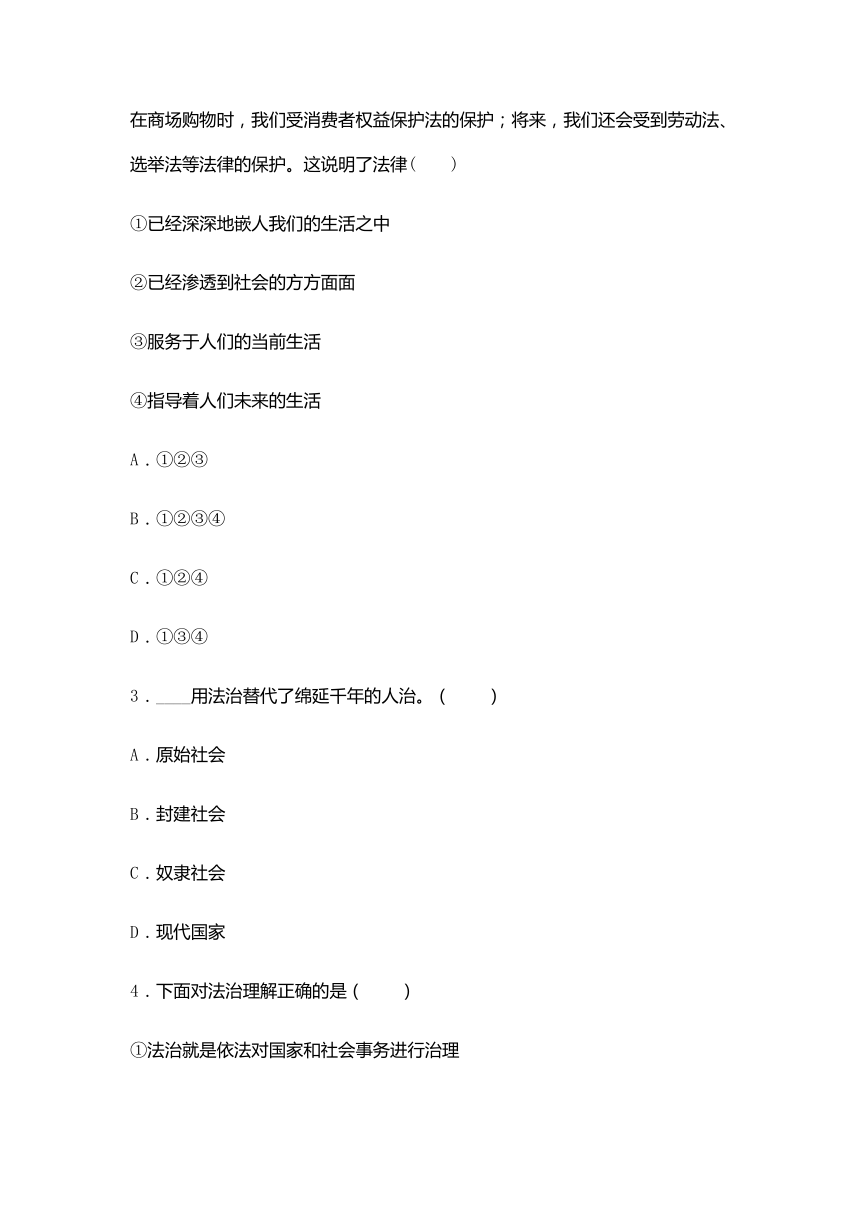 在商场购物时，我们受消费者权益保护法的保护；将来，我们还会受到劳动法、选举法等法律的保护。这说明了法律（　　）

①已经深深地嵌人我们的生活之中

②已经渗透到社会的方方面面

③服务于人们的当前生活

④指导着人们未来的生活

A．①②③

B．①②③④

C．①②④

D．①③④

3．____用法治替代了绵延千年的人治。（　　）

A．原始社会

B．封建社会

C．奴隶社会

D．现代国家

4．下面对法治理解正确的是（　　）

①法治就是依法对国家和社会事务进行治理